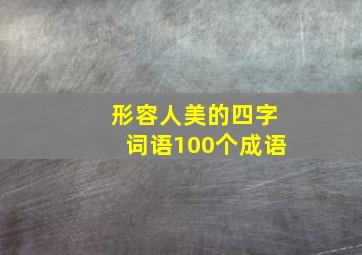 形容人美的四字词语100个成语